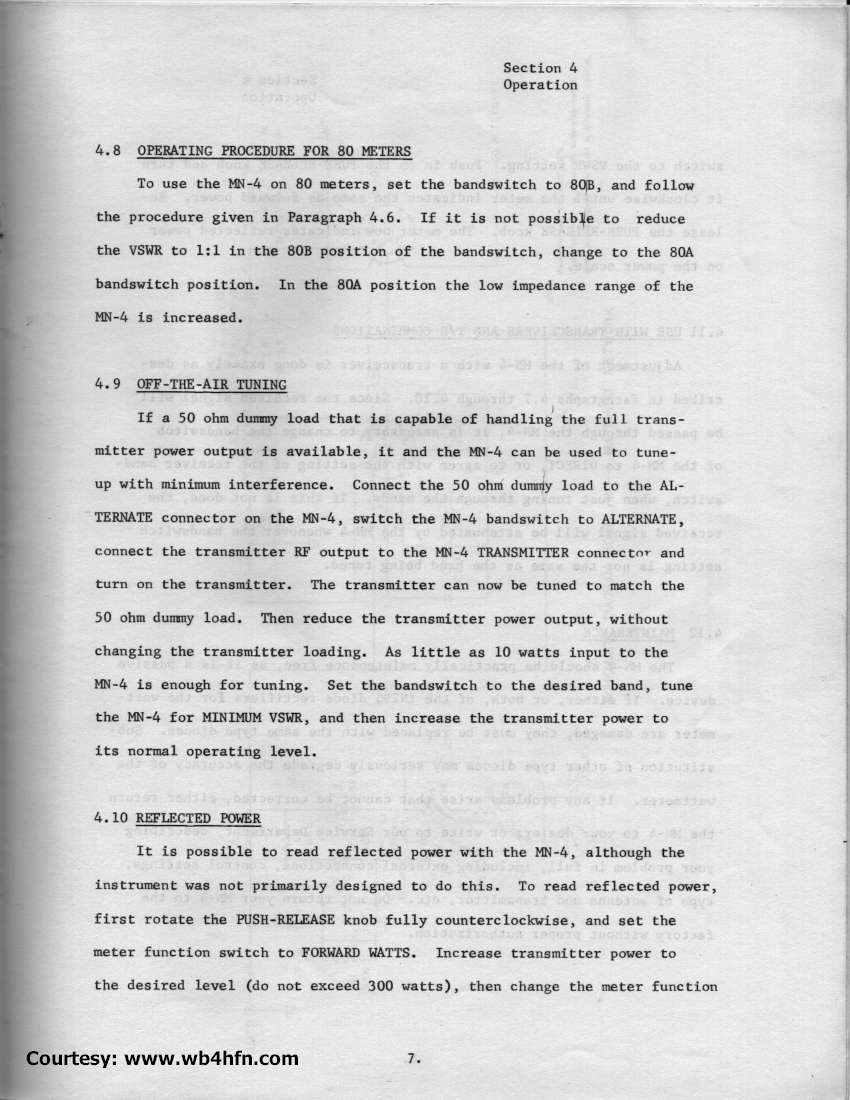 Section 4
Operation

4.8 OPERATING PROCEDURE FOR 80 METERS

To use the MN-4 on 80 meters, set the bandswitch to 80B, and follow the procedure given in Paragraph 4.6. If it is not possible to reduce the VSWR to 1:1 in the 80B position of the bandswitch, change to the 80A bandswitch position. In the 80A position the low impedance range of the MN-4 is increased.

4.9 OFF-THE-AIR TUNING

If a 50 ohm dummy load that is capable of handling the full transmitter power output is available, it and the MN-4 can be used to tune-up with minimum interference. Connect the 50 ohm dummy load to the ALTERNATE connector on the MN-4, switch the MN-4 bandswitch to ALTERNATE, connect the transmitter RF output to the MN-4 TRANSMITTER connector and turn on the transmitter. The transmitter can now be tuned to match the 50 ohm dummy load. Then reduce the transmitter power output, without changing the transmitter loading. As little as 10 watts input to the MN-4 is enough for tuning. Set the bandswitch to the desired band, tune the MN-4 for MINIMUM VSWR, and then increase the transmitter power to its normal operating level.

4.10 REFLECTED POWER

It is possible to read reflected power with the MN-4, although the instrument was not primarily designed to do this. To read reflected power, first rotate the PUSH-RELEASE knob fully counterclockwise, and set the meter function switch to FORWARD WATTS. Increase transmitter power to the desired level (do not exceed 300 watts), then change the meter function

Courtesy: www.wb4hfn.com

7.